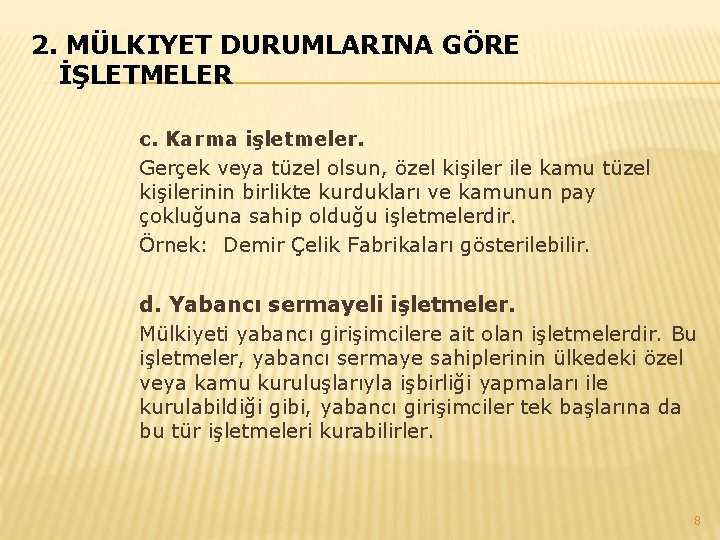 2. MÜLKIYET DURUMLARINA GÖRE İŞLETMELER

c. Karma işletmeler.

Gerçek veya tüzel olsun, özel kişiler ile kamu tüzel kişilerinin birlikte kurdukları ve kamunun pay çokluğuna sahip olduğu işletmelerdir.

Örnek: Demir Çelik Fabrikaları gösterilebilir.

d. Yabancı sermayeli işletmeler.

Mülkiyeti yabancı girişimcilere ait olan işletmelerdir. Bu işletmeler, yabancı sermaye sahiplerinin ülkedeki özel veya kamu kuruluşlarıyla işbirliği yapmaları ile kurulabildiği gibi, yabancı girişimciler tek başlarına da bu tür işletmeleri kurabilirler.

8